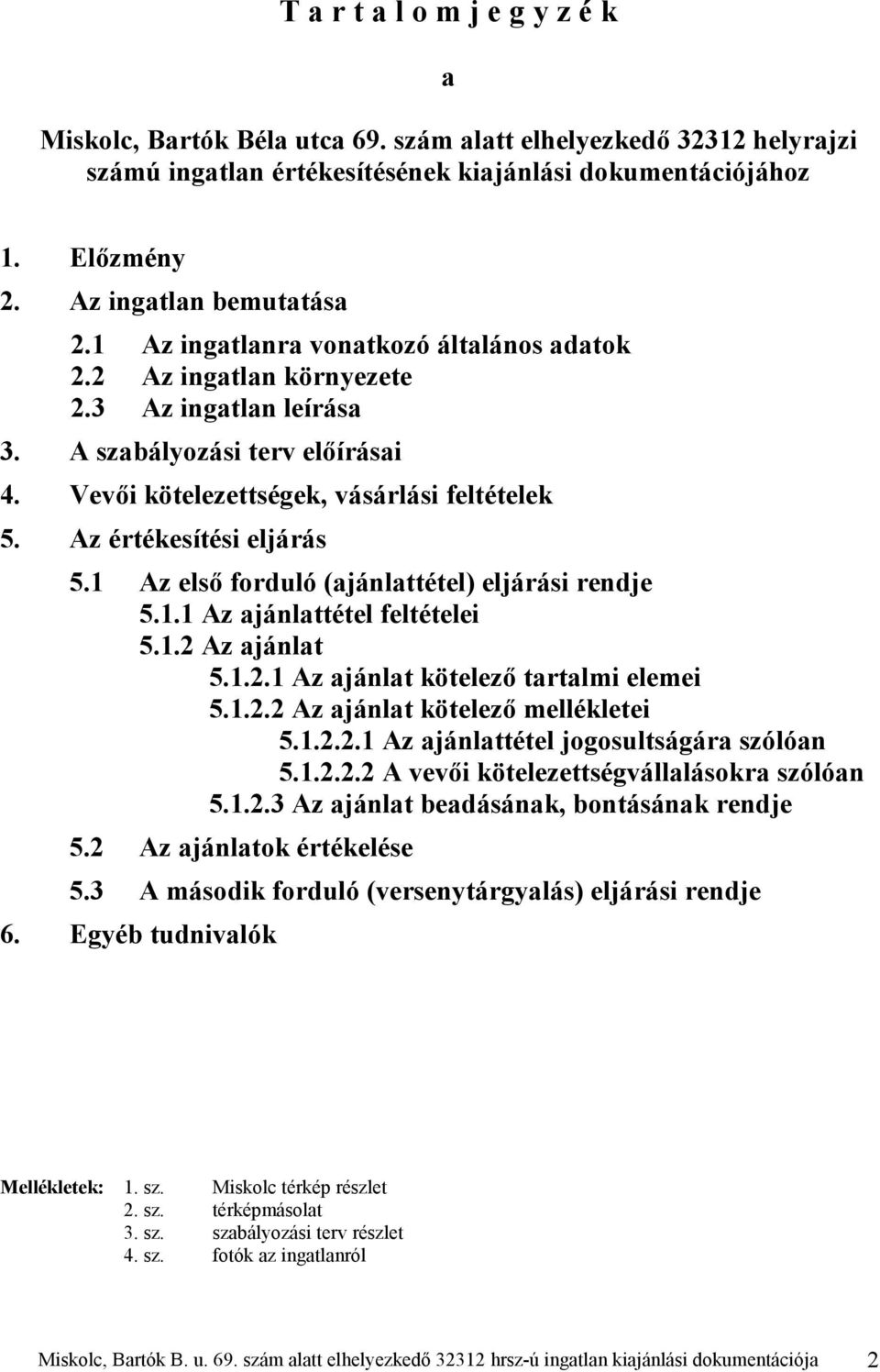 T a r t a l o m j e g y z é k

a

Miskolc, Bartók Béla utca 69. szám alatt elhelyezkedő 32312 helyrajzi számú ingatlan értékesítésének kiajánlási dokumentációjához

1. Előzmény
2. Az ingatlan bemutatása
2.1 Az ingatlanra vonatkozó általános adatok
2.2 Az ingatlan környezete
2.3 Az ingatlan leírása
3. A szabályozási terv előírásai
4. Vevői kötelezettségek, vásárlási feltételek
5. Az értékesítési eljárás
5.1 Az első forduló (ajánlattétel) eljárási rendje
5.1.1 Az ajánlattétel feltételei
5.1.2 Az ajánlat
5.1.2.1 Az ajánlat kötelező tartalmi elemei
5.1.2.2 Az ajánlat kötelező mellékletei
5.1.2.2.1 Az ajánlattétel jogosultságára szólóan
5.1.2.2.2 A vevői kötelezettségvállalásokra szólóan
5.1.2.3 Az ajánlat beadásának, bontásának rendje
5.2 Az ajánlatok értékelése
5.3 A második forduló (versenytárgyalás) eljárási rendje
6. Egyéb tudnivalók

Mellékletek: 1. sz. Miskolc térkép részlet
2. sz. térképmásolat
3. sz. szabályozási terv részlet
4. sz. fotók az ingatlanról

Miskolc, Bartók B. u. 69. szám alatt elhelyezkedő 32312 hrsz-ú ingatlan kiajánlási dokumentációja 2